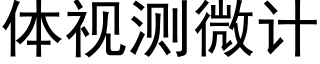 体视测微计